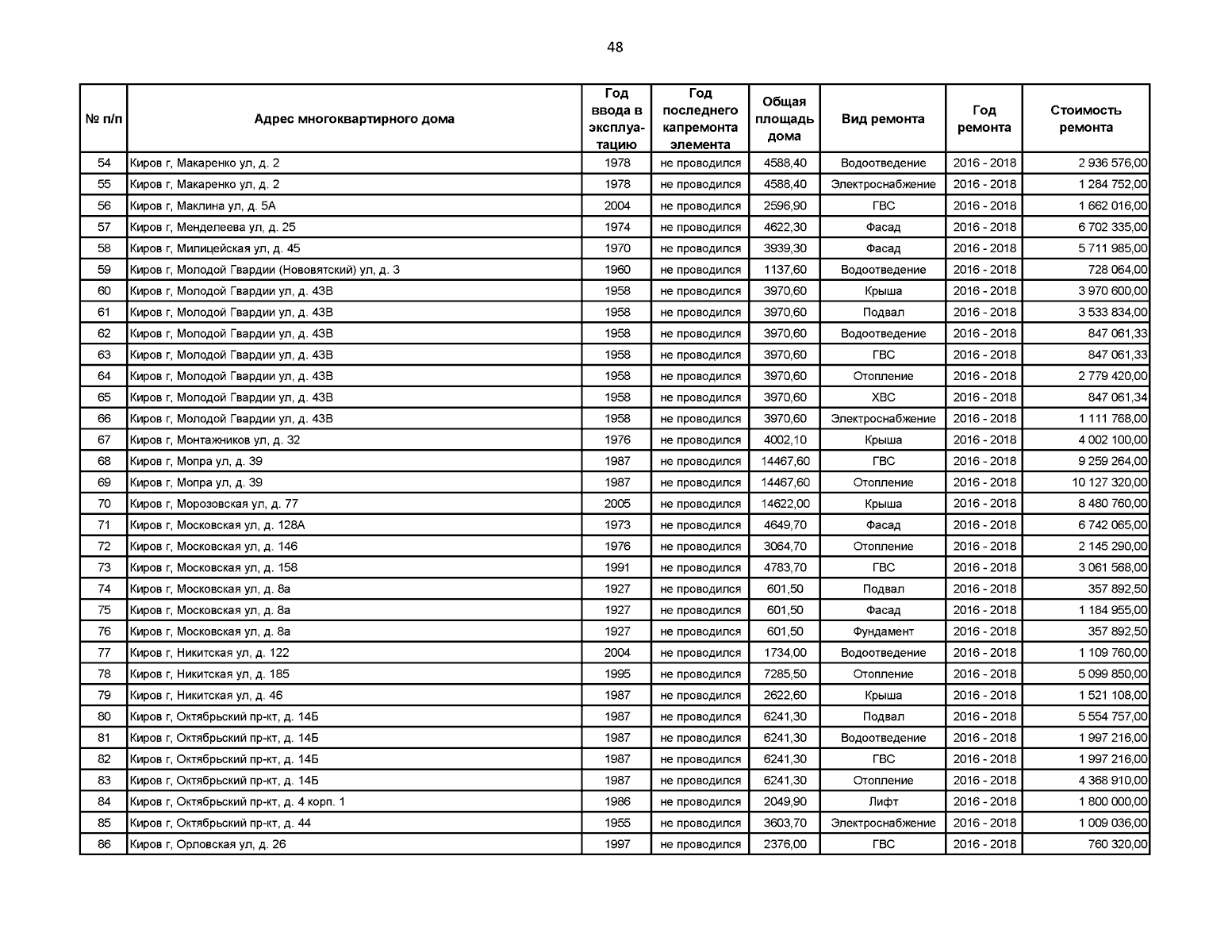 48

| № п/п | Адрес многоквартирного дома | Год ввода в эксплуатацию | Год последнего капремонта элемента | Общая площадь дома | Вид ремонта | Год ремонта | Стоимость ремонта |
|---|---|---|---|---|---|---|---|
| 54 | Киров г, Макаренко ул, д. 2 | 1978 | не проводился | 4588,40 | Водоотведение | 2016 - 2018 | 2 936 576,00 |
| 55 | Киров г, Макаренко ул, д. 2 | 1978 | не проводился | 4588,40 | Электроснабжение | 2016 - 2018 | 1 284 752,00 |
| 56 | Киров г, Маклина ул, д. 5А | 2004 | не проводился | 2596,90 | ГВС | 2016 - 2018 | 1 662 016,00 |
| 57 | Киров г, Менделеева ул, д. 25 | 1974 | не проводился | 4622,30 | Фасад | 2016 - 2018 | 6 702 335,00 |
| 58 | Киров г, Милицейская ул, д. 45 | 1970 | не проводился | 3939,30 | Фасад | 2016 - 2018 | 5 711 985,00 |
| 59 | Киров г, Молодой Гвардии (Нововятский) ул, д. 3 | 1960 | не проводился | 1137,60 | Водоотведение | 2016 - 2018 | 728 064,00 |
| 60 | Киров г, Молодой Гвардии ул, д. 43В | 1958 | не проводился | 3970,60 | Крыша | 2016 - 2018 | 3 970 600,00 |
| 61 | Киров г, Молодой Гвардии ул, д. 43В | 1958 | не проводился | 3970,60 | Подвал | 2016 - 2018 | 3 533 834,00 |
| 62 | Киров г, Молодой Гвардии ул, д. 43В | 1958 | не проводился | 3970,60 | Водоотведение | 2016 - 2018 | 847 061,33 |
| 63 | Киров г, Молодой Гвардии ул, д. 43В | 1958 | не проводился | 3970,60 | ГВС | 2016 - 2018 | 847 061,33 |
| 64 | Киров г, Молодой Гвардии ул, д. 43В | 1958 | не проводился | 3970,60 | Отопление | 2016 - 2018 | 2 779 420,00 |
| 65 | Киров г, Молодой Гвардии ул, д. 43В | 1958 | не проводился | 3970,60 | ХВС | 2016 - 2018 | 847 061,34 |
| 66 | Киров г, Молодой Гвардии ул, д. 43В | 1958 | не проводился | 3970,60 | Электроснабжение | 2016 - 2018 | 1 111 768,00 |
| 67 | Киров г, Монтажников ул, д. 32 | 1976 | не проводился | 4002,10 | Крыша | 2016 - 2018 | 4 002 100,00 |
| 68 | Киров г, Мопра ул, д. 39 | 1987 | не проводился | 14467,60 | ГВС | 2016 - 2018 | 9 259 264,00 |
| 69 | Киров г, Мопра ул, д. 39 | 1987 | не проводился | 14467,60 | Отопление | 2016 - 2018 | 10 127 320,00 |
| 70 | Киров г, Морозовская ул, д. 77 | 2005 | не проводился | 14622,00 | Крыша | 2016 - 2018 | 8 480 760,00 |
| 71 | Киров г, Московская ул, д. 128А | 1973 | не проводился | 4649,70 | Фасад | 2016 - 2018 | 6 742 065,00 |
| 72 | Киров г, Московская ул, д. 146 | 1976 | не проводился | 3064,70 | Отопление | 2016 - 2018 | 2 145 290,00 |
| 73 | Киров г, Московская ул, д. 158 | 1991 | не проводился | 4783,70 | ГВС | 2016 - 2018 | 3 061 568,00 |
| 74 | Киров г, Московская ул, д. 8а | 1927 | не проводился | 601,50 | Подвал | 2016 - 2018 | 357 892,50 |
| 75 | Киров г, Московская ул, д. 8а | 1927 | не проводился | 601,50 | Фасад | 2016 - 2018 | 1 184 955,00 |
| 76 | Киров г, Московская ул, д. 8а | 1927 | не проводился | 601,50 | Фундамент | 2016 - 2018 | 357 892,50 |
| 77 | Киров г, Никитская ул, д. 122 | 2004 | не проводился | 1734,00 | Водоотведение | 2016 - 2018 | 1 109 760,00 |
| 78 | Киров г, Никитская ул, д. 185 | 1995 | не проводился | 7285,50 | Отопление | 2016 - 2018 | 5 099 850,00 |
| 79 | Киров г, Никитская ул, д. 46 | 1987 | не проводился | 2622,60 | Крыша | 2016 - 2018 | 1 521 108,00 |
| 80 | Киров г, Октябрьский пр-кт, д. 14Б | 1987 | не проводился | 6241,30 | Подвал | 2016 - 2018 | 5 554 757,00 |
| 81 | Киров г, Октябрьский пр-кт, д. 14Б | 1987 | не проводился | 6241,30 | Водоотведение | 2016 - 2018 | 1 997 216,00 |
| 82 | Киров г, Октябрьский пр-кт, д. 14Б | 1987 | не проводился | 6241,30 | ГВС | 2016 - 2018 | 1 997 216,00 |
| 83 | Киров г, Октябрьский пр-кт, д. 14Б | 1987 | не проводился | 6241,30 | Отопление | 2016 - 2018 | 4 368 910,00 |
| 84 | Киров г, Октябрьский пр-кт, д. 4 корп. 1 | 1986 | не проводился | 2049,90 | Лифт | 2016 - 2018 | 1 800 000,00 |
| 85 | Киров г, Октябрьский пр-кт, д. 44 | 1955 | не проводился | 3603,70 | Электроснабжение | 2016 - 2018 | 1 009 036,00 |
| 86 | Киров г, Орловская ул, д. 26 | 1997 | не проводился | 2376,00 | ГВС | 2016 - 2018 | 760 320,00 |